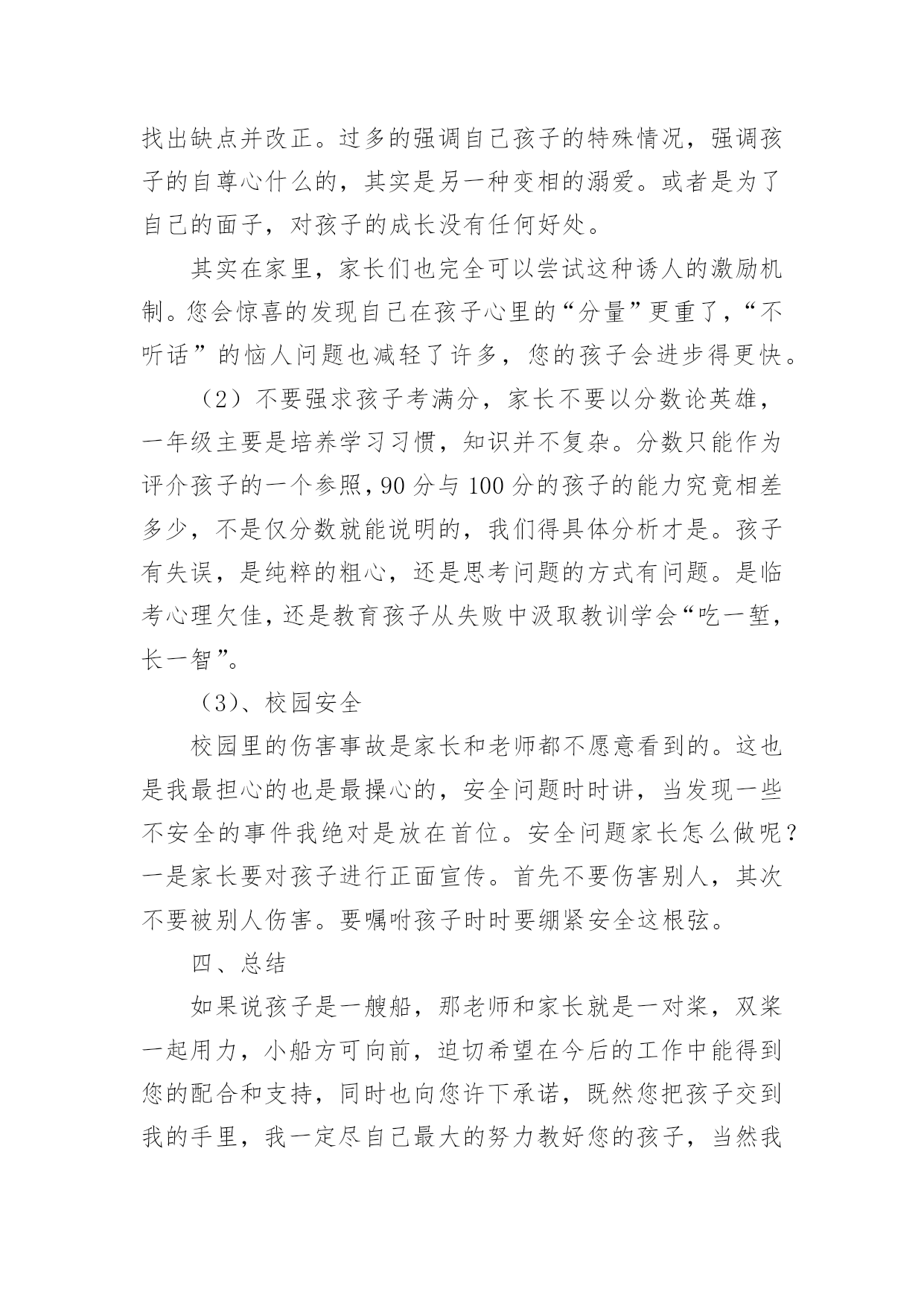 找出缺点并改正。过多的强调自己孩子的特殊情况，强调孩子的自尊心什么的，其实是另一种变相的溺爱。或者是为了自己的面子，对孩子的成长没有任何好处。

其实在家里，家长们也完全可以尝试这种诱人的激励机制。您会惊喜的发现自己在孩子心里的“分量”更重了，“不听话”的恼人问题也减轻了许多，您的孩子会进步得更快。

（2）不要强求孩子考满分，家长不要以分数论英雄，一年级主要是培养学习习惯，知识并不复杂。分数只能作为评介孩子的一个参照，90 分与 100 分的孩子的能力究竟相差多少，不是仅分数就能说明的，我们得具体分析才是。孩子有失误，是纯粹的粗心，还是思考问题的方式有问题。是临考心理欠佳，还是教育孩子从失败中汲取教训学会“吃一堑，长一智”。

（3）、校园安全

校园里的伤害事故是家长和老师都不愿意看到的。这也是我最担心的也是最操心的，安全问题时时讲，当发现一些不安全的事件我绝对是放在首位。安全问题家长怎么做呢？一是家长要对孩子进行正面宣传。首先不要伤害别人，其次不要被别人伤害。要嘱咐孩子时时要绷紧安全这根弦。

四、总结

如果说孩子是一艘船，那老师和家长就是一对桨，双桨一起用力，小船方可向前，迫切希望在今后的工作中能得到您的配合和支持，同时也向您许下承诺，既然您把孩子交到我的手里，我一定尽自己最大的努力教好您的孩子，当然我